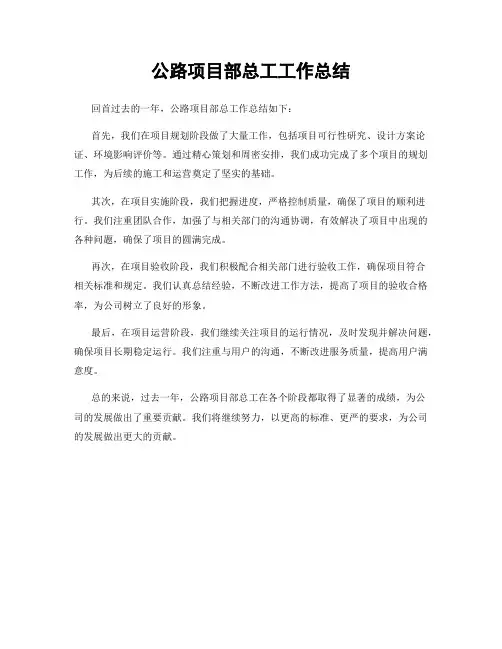 公路项目部总工工作总结

回首过去的一年，公路项目部总工作总结如下：

首先，我们在项目规划阶段做了大量工作，包括项目可行性研究、设计方案论证、环境影响评价等。通过精心策划和周密安排，我们成功完成了多个项目的规划工作，为后续的施工和运营奠定了坚实的基础。

其次，在项目实施阶段，我们把握进度，严格控制质量，确保了项目的顺利进行。我们注重团队合作，加强了与相关部门的沟通协调，有效解决了项目中出现的各种问题，确保了项目的圆满完成。

再次，在项目验收阶段，我们积极配合相关部门进行验收工作，确保项目符合相关标准和规定。我们认真总结经验，不断改进工作方法，提高了项目的验收合格率，为公司树立了良好的形象。

最后，在项目运营阶段，我们继续关注项目的运行情况，及时发现并解决问题，确保项目长期稳定运行。我们注重与用户的沟通，不断改进服务质量，提高用户满意度。

总的来说，过去一年，公路项目部总工在各个阶段都取得了显著的成绩，为公司的发展做出了重要贡献。我们将继续努力，以更高的标准、更严的要求，为公司的发展做出更大的贡献。